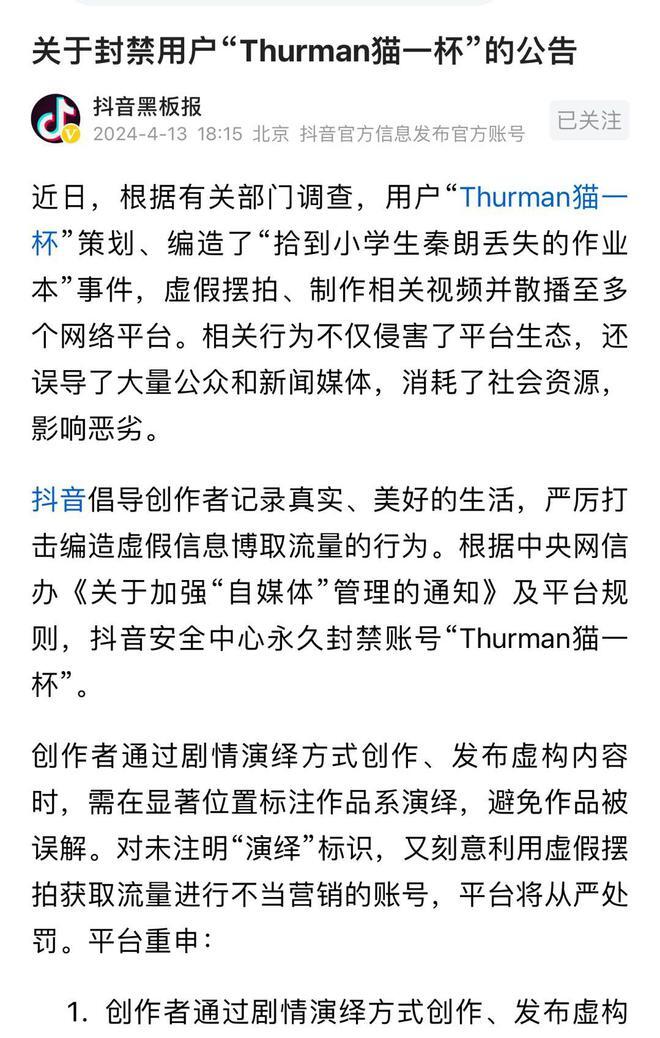 关于封禁用户“Thurman猫一杯”的公告

抖音黑板报
2024-4-13 18:15 北京 抖音官方信息发布官方账号
已关注

近日，根据有关部门调查，用户“Thurman猫一杯”策划、编造了“拾到小学生秦朗丢失的作业本”事件，虚假摆拍、制作相关视频并散播至多个网络平台。相关行为不仅侵害了平台生态，还误导了大量公众和新闻媒体，消耗了社会资源，影响恶劣。

抖音倡导创作者记录真实、美好的生活，严厉打击编造虚假信息博取流量的行为。根据中央网信办《关于加强“自媒体”管理的通知》及平台规则，抖音安全中心永久封禁账号“Thurman猫一杯”。

创作者通过剧情演绎方式创作、发布虚构内容时，需在显著位置标注作品系演绎，避免作品被误解。对未注明“演绎”标识，又刻意利用虚假摆拍获取流量进行不当营销的账号，平台将从严处罚。平台重申：

1. 创作者通过剧情演绎方式创作、发布虚构